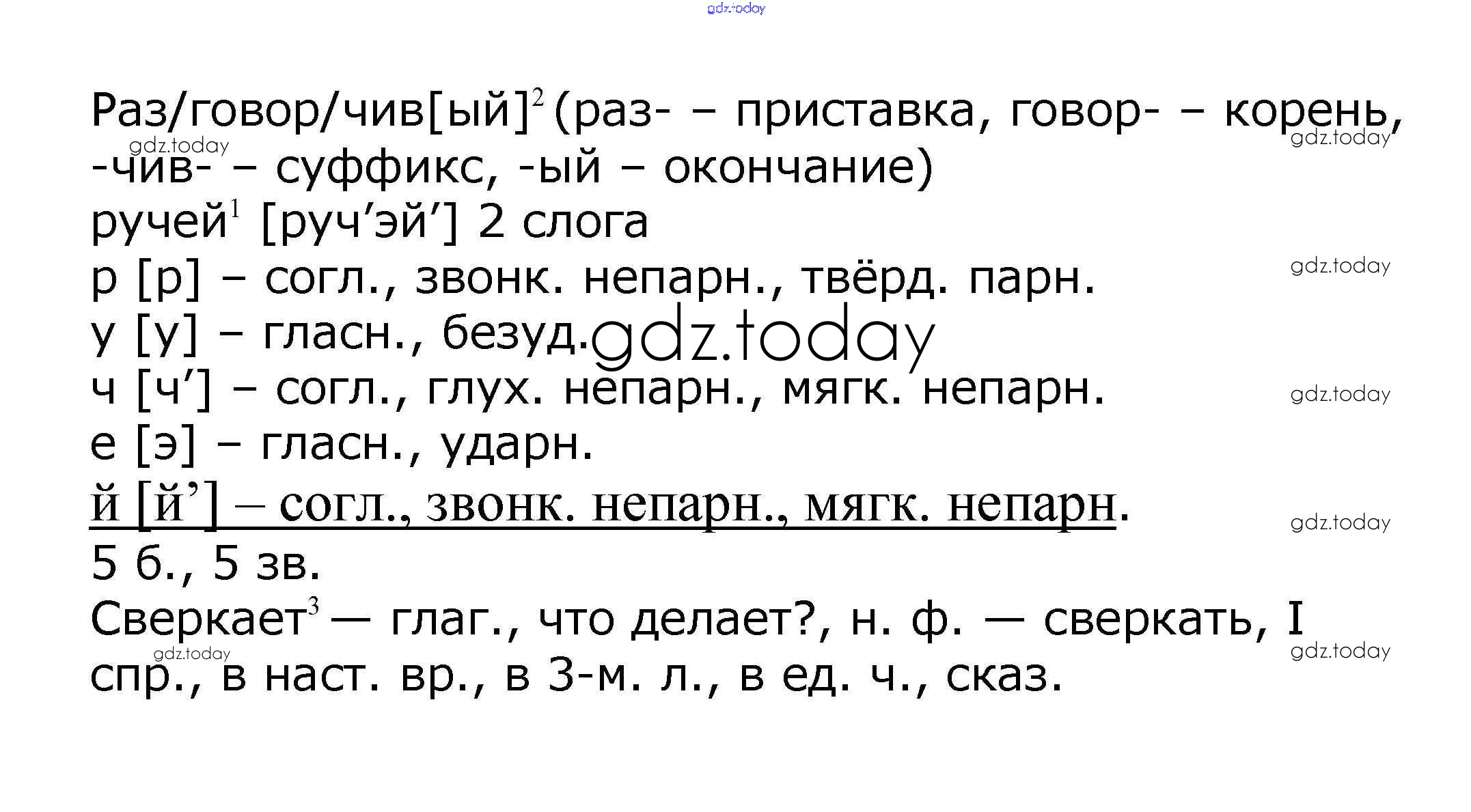 gdz.today

Раз/говор/чив[ый]$^2$ (раз- – приставка, говор- – корень, -чив- – суффикс, -ый – окончание)

gdz.today gdz.today

ручей$^1$ [руч’эй’] 2 слога

р [р] – согл., звонк. непарн., твёрд. парн.

gdz.today

у [у] – гласн., безуд.

gdz.today

ч [ч’] – согл., глух. непарн., мягк. непарн.

gdz.today

е [э] – гласн., ударн.

й [й’] – согл., звонк. непарн., мягк. непарн.

gdz.today

5 б., 5 зв.

Сверкает$^3$ — глаг., что делает?, н. ф. — сверкать, I спр., в наст. вр., в 3-м. л., в ед. ч., сказ.

gdz.today gdz.today